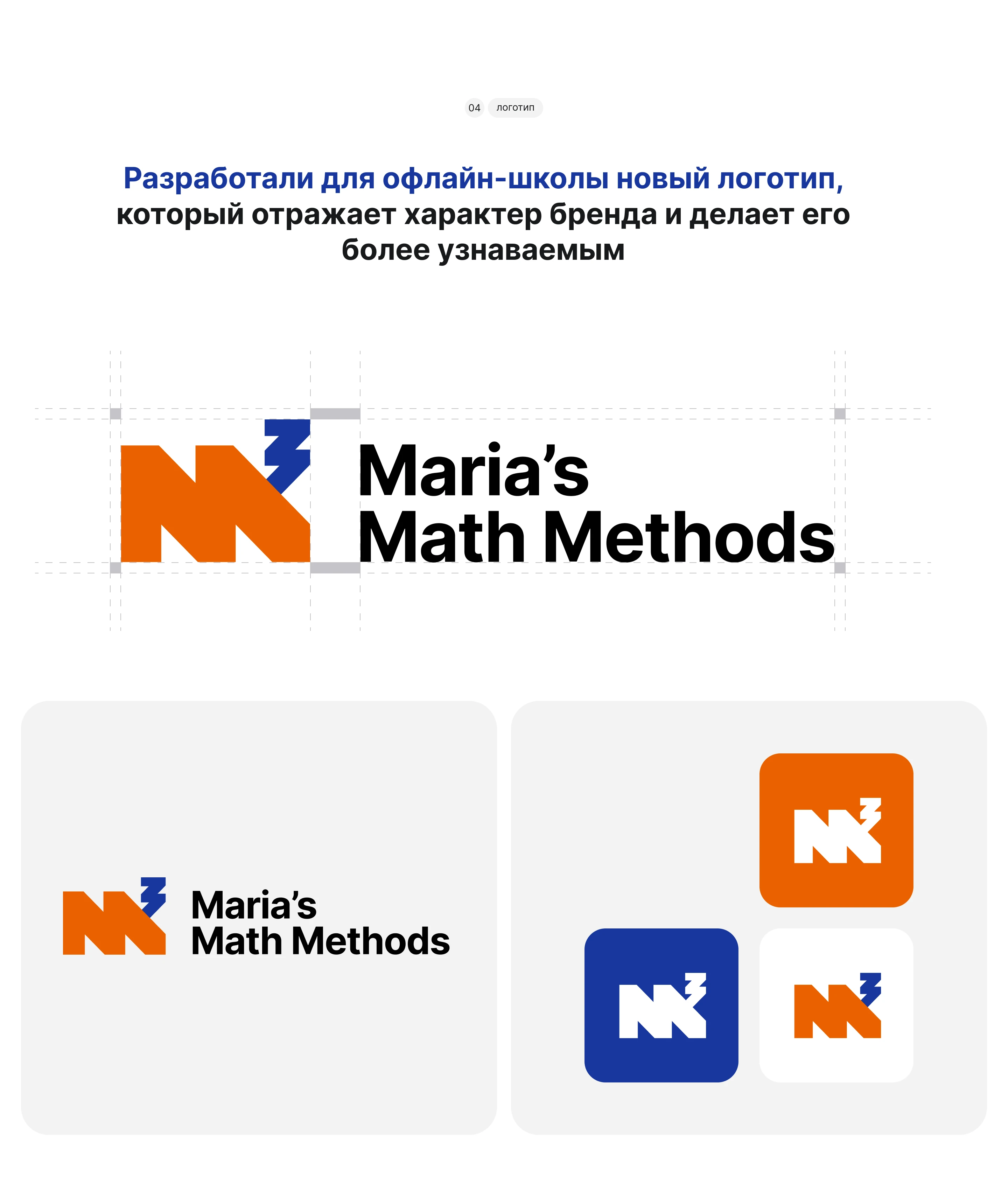 04 логотип

Разработали для офлайн-школы новый логотип, который отражает характер бренда и делает его более узнаваемым

Maria's Math Methods

Maria's Math Methods